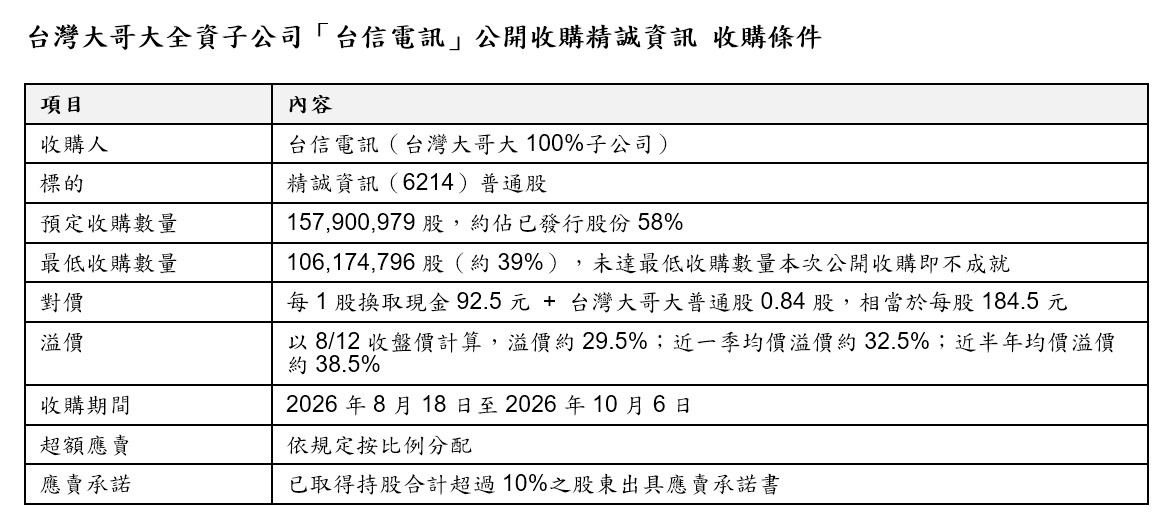 台灣大哥大全資子公司「台信電訊」公開收購精誠資訊 收購條件

| 項目 | 內容 |
|---|---|
| 收購人 | 台信電訊（台灣大哥大100%子公司） |
| 標的 | 精誠資訊（6214）普通股 |
| 預定收購數量 | 157,900,979股，約佔已發行股份58% |
| 最低收購數量 | 106,174,796股（約39%），未達最低收購數量本次公開收購即不成就 |
| 對價 | 每1股換取現金92.5元 + 台灣大哥大普通股0.84股，相當於每股184.5元 |
| 溢價 | 以8/12收盤價計算，溢價約29.5%；近一季均價溢價約32.5%；近半年均價溢價約38.5% |
| 收購期間 | 2026年8月18日至2026年10月6日 |
| 超額應賣 | 依規定按比例分配 |
| 應賣承諾 | 已取得持股合計超過10%之股東出具應賣承諾書 |